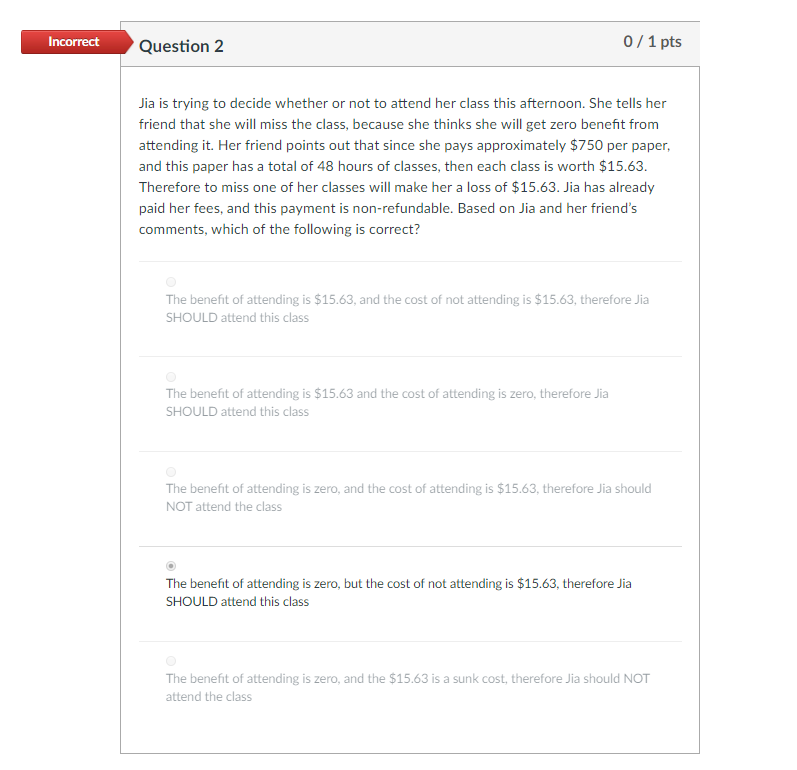 Incorrect

Question 2

0 / 1 pts

Jia is trying to decide whether or not to attend her class this afternoon. She tells her friend that she will miss the class, because she thinks she will get zero benefit from attending it. Her friend points out that since she pays approximately \$750 per paper, and this paper has a total of 48 hours of classes, then each class is worth \$15.63. Therefore to miss one of her classes will make her a loss of \$15.63. Jia has already paid her fees, and this payment is non-refundable. Based on Jia and her friend's comments, which of the following is correct?

The benefit of attending is \$15.63, and the cost of not attending is \$15.63, therefore Jia SHOULD attend this class

The benefit of attending is \$15.63 and the cost of attending is zero, therefore Jia SHOULD attend this class

The benefit of attending is zero, and the cost of attending is \$15.63, therefore Jia should NOT attend the class

The benefit of attending is zero, but the cost of not attending is \$15.63, therefore Jia SHOULD attend this class

The benefit of attending is zero, and the \$15.63 is a sunk cost, therefore Jia should NOT attend the class